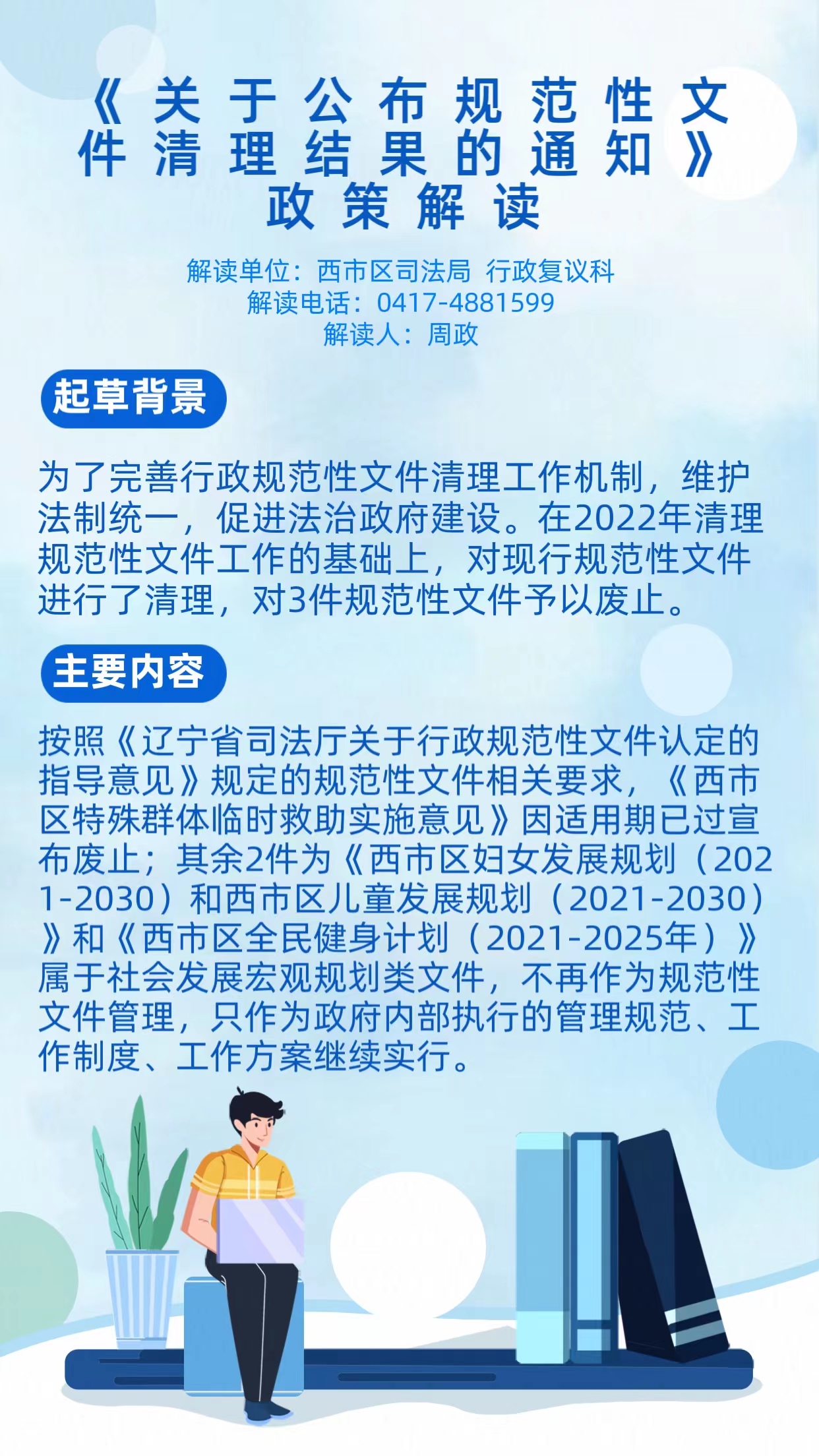 《关于公布规范性文件清理结果的通知》政策解读

解读单位：西市区司法局 行政复议科
解读电话：0417-4881599
解读人：周政

起草背景

为了完善行政规范性文件清理工作机制，维护法制统一，促进法治政府建设。在2022年清理规范性文件工作的基础上，对现行规范性文件进行了清理，对3件规范性文件予以废止。

主要内容

按照《辽宁省司法厅关于行政规范性文件认定的指导意见》规定的规范性文件相关要求，《西市区特殊群体临时救助实施意见》因适用期已过宣布废止；其余2件为《西市区妇女发展规划（2021-2030）和西市区儿童发展规划（2021-2030）》和《西市区全民健身计划（2021-2025年）》属于社会发展宏观规划类文件，不再作为规范性文件管理，只作为政府内部执行的管理规范、工作制度、工作方案继续实行。